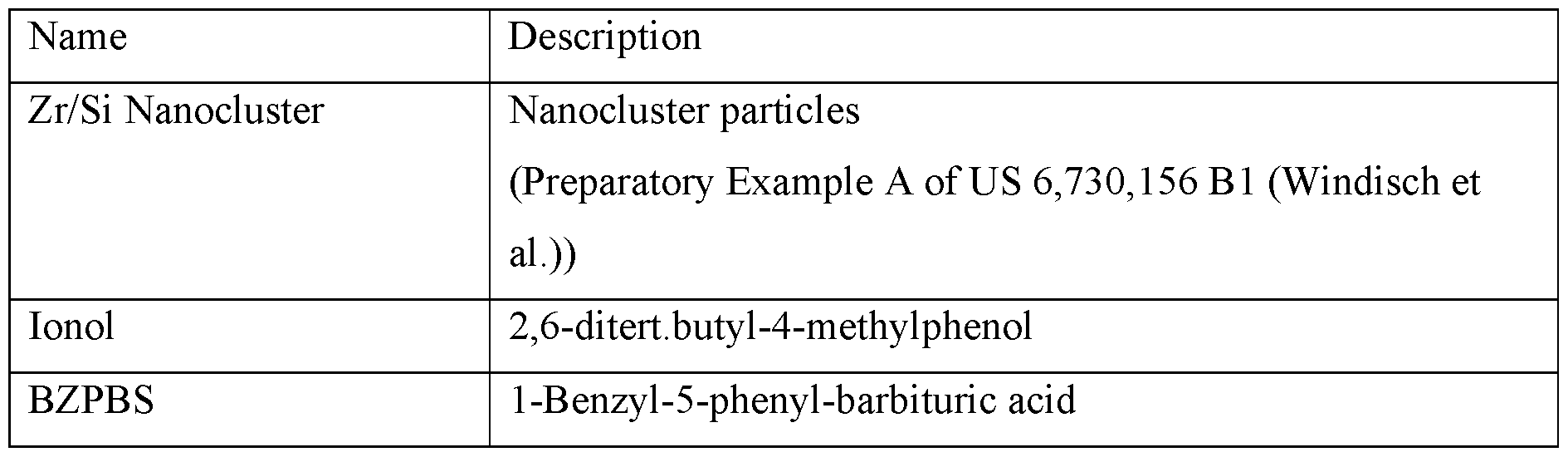 | Name | Description |
|---|---|
| Zr/Si Nanocluster | Nanocluster particles (Preparatory Example A of US 6,730,156 B1 (Windisch et al.)) |
| Ionol | 2,6-ditert.butyl-4-methylphenol |
| BZPBS | 1-Benzyl-5-phenyl-barbituric acid |